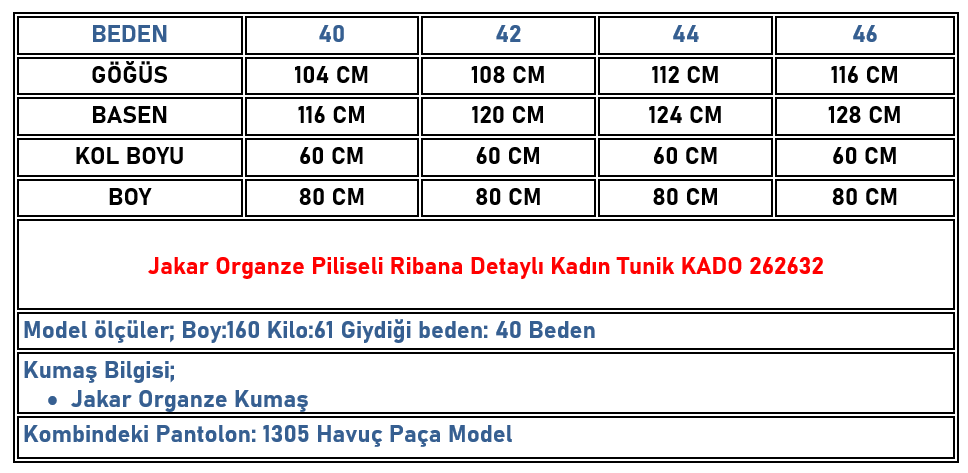 | BEDEN | 40 | 42 | 44 | 46 |
|---|---|---|---|---|
| GÖĞÜS | 104 CM | 108 CM | 112 CM | 116 CM |
| BASEN | 116 CM | 120 CM | 124 CM | 128 CM |
| KOL BOYU | 60 CM | 60 CM | 60 CM | 60 CM |
| BOY | 80 CM | 80 CM | 80 CM | 80 CM |

Jakar Organze Piliseli Ribana Detaylı Kadın Tunik KADO 262632

Model ölçüler; Boy:160 Kilo:61 Giydiği beden: 40 Beden

Kumaş Bilgisi;
• Jakar Organze Kumaş

Kombindeki Pantolon: 1305 Havuç Paça Model